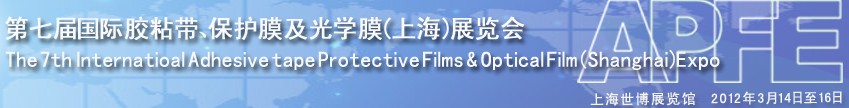 第七届国际胶粘带、保护膜及光学膜(上海)展览会
The 7th Internatioal Adhesive tape Protective Films & Optical Film (Shanghai) Expo
APFE
上海世博展览馆 2012年3月14日至16日